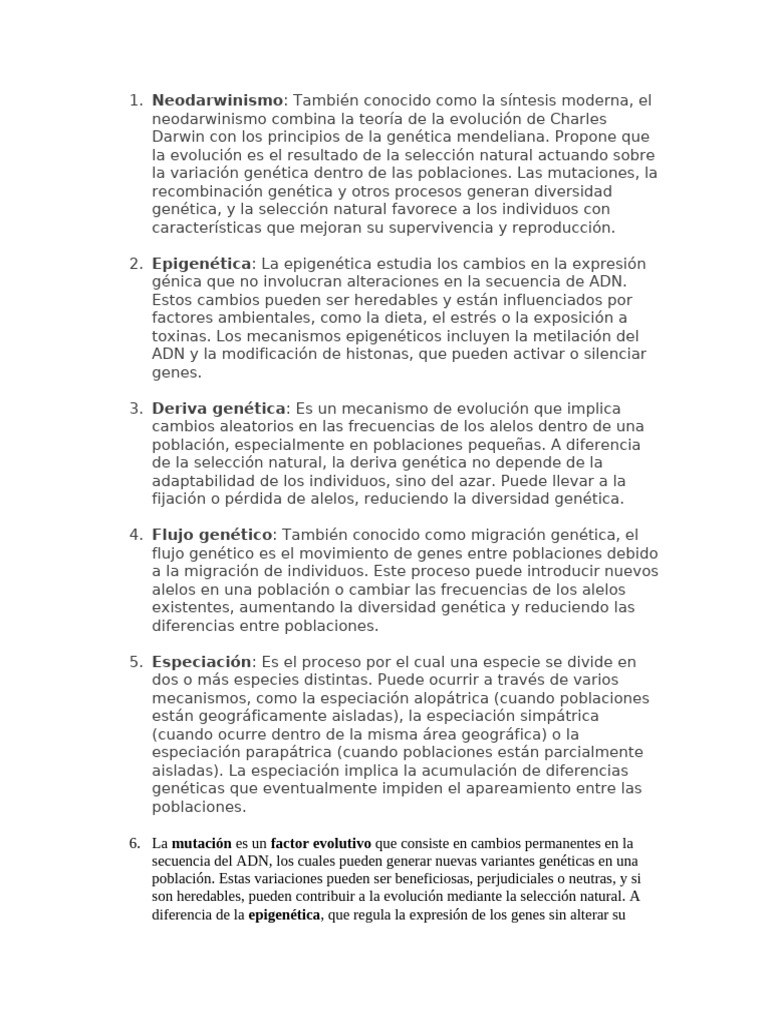 1. Neodarwinismo: También conocido como la síntesis moderna, el neodarwinismo combina la teoría de la evolución de Charles Darwin con los principios de la genética mendeliana. Propone que la evolución es el resultado de la selección natural actuando sobre la variación genética dentro de las poblaciones. Las mutaciones, la recombinación genética y otros procesos generan diversidad genética, y la selección natural favorece a los individuos con características que mejoran su supervivencia y reproducción.

2. Epigenética: La epigenética estudia los cambios en la expresión génica que no involucran alteraciones en la secuencia de ADN. Estos cambios pueden ser heredables y están influenciados por factores ambientales, como la dieta, el estrés o la exposición a toxinas. Los mecanismos epigenéticos incluyen la metilación del ADN y la modificación de histonas, que pueden activar o silenciar genes.

3. Deriva genética: Es un mecanismo de evolución que implica cambios aleatorios en las frecuencias de los alelos dentro de una población, especialmente en poblaciones pequeñas. A diferencia de la selección natural, la deriva genética no depende de la adaptabilidad de los individuos, sino del azar. Puede llevar a la fijación o pérdida de alelos, reduciendo la diversidad genética.

4. Flujo genético: También conocido como migración genética, el flujo genético es el movimiento de genes entre poblaciones debido a la migración de individuos. Este proceso puede introducir nuevos alelos en una población o cambiar las frecuencias de los alelos existentes, aumentando la diversidad genética y reduciendo las diferencias entre poblaciones.

5. Especiación: Es el proceso por el cual una especie se divide en dos o más especies distintas. Puede ocurrir a través de varios mecanismos, como la especiación alopátrica (cuando poblaciones están geográficamente aisladas), la especiación simpátrica (cuando ocurre dentro de la misma área geográfica) o la especiación parapátrica (cuando poblaciones están parcialmente aisladas). La especiación implica la acumulación de diferencias genéticas que eventualmente impiden el apareamiento entre las poblaciones.

6. La mutación es un factor evolutivo que consiste en cambios permanentes en la secuencia del ADN, los cuales pueden generar nuevas variantes genéticas en una población. Estas variaciones pueden ser beneficiosas, perjudiciales o neutras, y si son heredables, pueden contribuir a la evolución mediante la selección natural. A diferencia de la epigenética, que regula la expresión de los genes sin alterar su